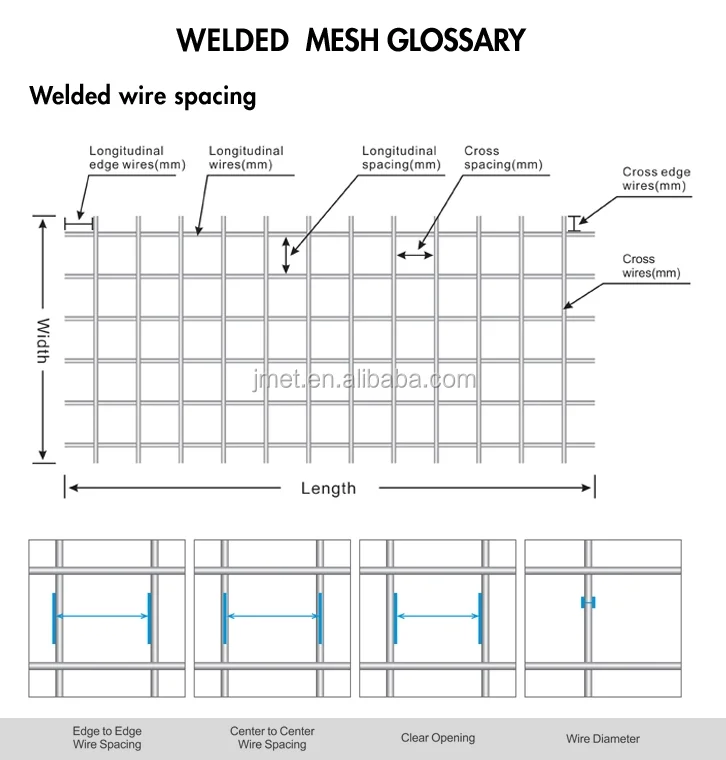 WELDED MESH GLOSSARY

Welded wire spacing

Longitudinal edge wires(mm)

Longitudinal wires(mm)

Longitudinal spacing(mm)

Cross spacing(mm)

Cross edge wires(mm)

Cross wires(mm)

Width

jmet.en.alibaba.com

Length

Edge to Edge Wire Spacing

Center to Center Wire Spacing

Clear Opening

Wire Diameter